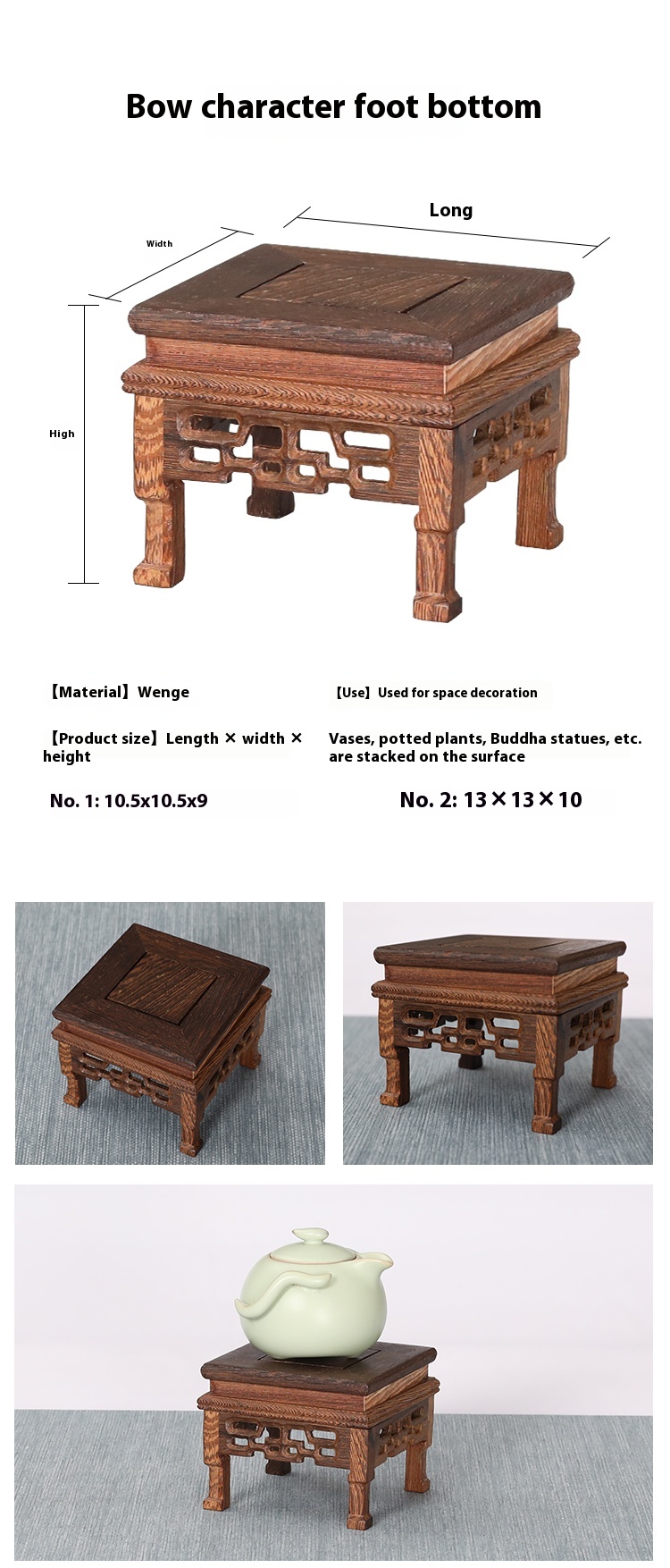 Bow character foot bottom

Width

Long

High

【Material】Wenge

【Product size】Length × width × height

No. 1: 10.5x10.5x9

【Use】Used for space decoration

Vases, potted plants, Buddha statues, etc. are stacked on the surface

No. 2: 13×13×10